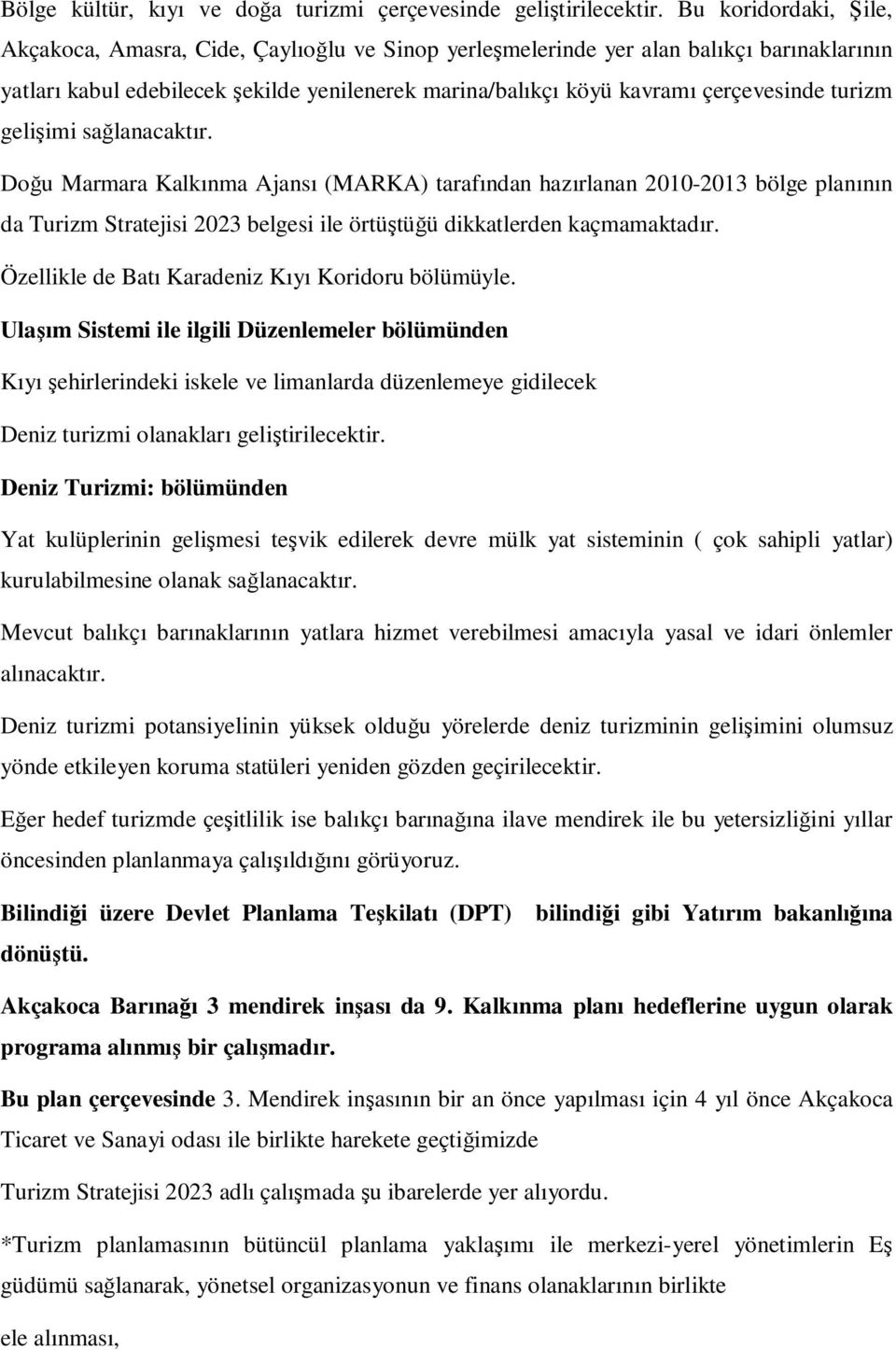 Bölge kültür, kıyı ve doğa turizmi çerçevesinde geliştirilecektir. Bu koridordaki, Şile, Akçakoca, Amasra, Cide, Çaylıoğlu ve Sinop yerleşmelerinde yer alan balıkçı barınaklarının yatları kabul edebilecek şekilde yenilenerek marina/balıkçı köyü kavramı çerçevesinde turizm gelişimi sağlanacaktır.

Doğu Marmara Kalkınma Ajansı (MARKA) tarafından hazırlanan 2010-2013 bölge planının da Turizm Stratejisi 2023 belgesi ile örtüştüğü dikkatlerden kaçmamaktadır.

Özellikle de Batı Karadeniz Kıyı Koridoru bölümüyle.

Ulaşım Sistemi ile ilgili Düzenlemeler bölümünden

Kıyı şehirlerindeki iskele ve limanlarda düzenlemeye gidilecek

Deniz turizmi olanakları geliştirilecektir.

Deniz Turizmi: bölümünden

Yat kulüplerinin gelişmesi teşvik edilerek devre mülk yat sisteminin ( çok sahipli yatlar) kurulabilmesine olanak sağlanacaktır.

Mevcut balıkçı barınaklarının yatlara hizmet verebilmesi amacıyla yasal ve idari önlemler alınacaktır.

Deniz turizmi potansiyelinin yüksek olduğu yörelerde deniz turizminin gelişimini olumsuz yönde etkileyen koruma statüleri yeniden gözden geçirilecektir.

Eğer hedef turizmde çeşitlilik ise balıkçı barınağına ilave mendirek ile bu yetersizliğini yıllar öncesinden planlanmaya çalışıldığını görüyoruz.

Bilindiği üzere Devlet Planlama Teşkilatı (DPT) bilindiği gibi Yatırım bakanlığına dönüştü.

Akçakoca Barınağı 3 mendirek inşası da 9. Kalkınma planı hedeflerine uygun olarak programa alınmış bir çalışmadır.

Bu plan çerçevesinde 3. Mendirek inşasının bir an önce yapılması için 4 yıl önce Akçakoca Ticaret ve Sanayi odası ile birlikte harekete geçtiğimizde

Turizm Stratejisi 2023 adlı çalışmada şu ibarelerde yer alıyordu.

*Turizm planlamasının bütüncül planlama yaklaşımı ile merkezi-yerel yönetimlerin Eş güdümü sağlanarak, yönetsel organizasyonun ve finans olanaklarının birlikte

ele alınması,